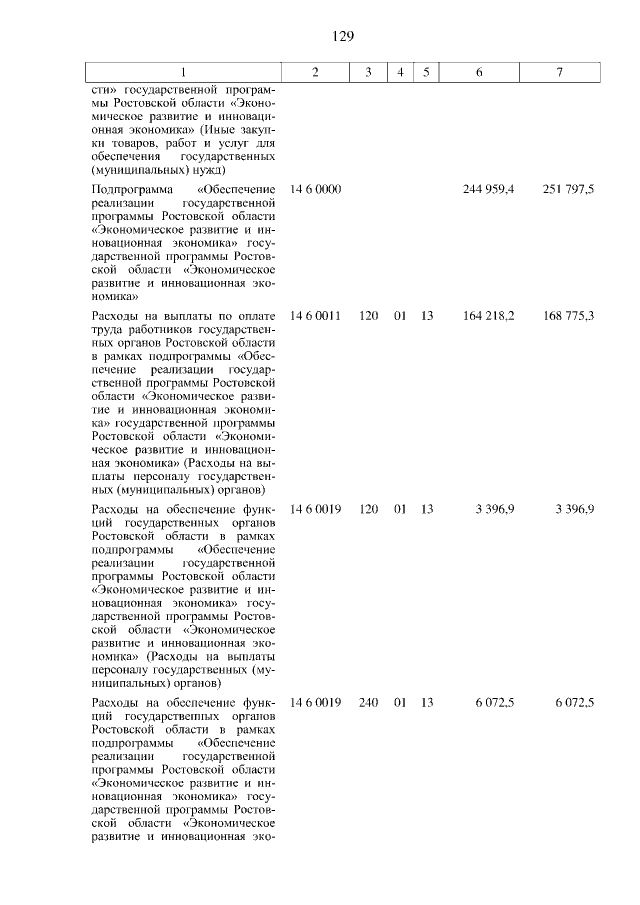 129

| 1 | 2 | 3 | 4 | 5 | 6 | 7 |
|---|---|---|---|---|---|---|
| сти» государственной программы Ростовской области «Экономическое развитие и инновационная экономика» (Иные закупки товаров, работ и услуг для обеспечения государственных (муниципальных) нужд) | | | | | | |
| Подпрограмма «Обеспечение реализации государственной программы Ростовской области «Экономическое развитие и инновационная экономика» государственной программы Ростовской области «Экономическое развитие и инновационная экономика» | 14 6 0000 | | | | 244 959,4 | 251 797,5 |
| Расходы на выплаты по оплате труда работников государственных органов Ростовской области в рамках подпрограммы «Обеспечение реализации государственной программы Ростовской области «Экономическое развитие и инновационная экономика» государственной программы Ростовской области «Экономическое развитие и инновационная экономика» (Расходы на выплаты персоналу государственных (муниципальных) органов) | 14 6 0011 | 120 | 01 | 13 | 164 218,2 | 168 775,3 |
| Расходы на обеспечение функций государственных органов Ростовской области в рамках подпрограммы «Обеспечение реализации государственной программы Ростовской области «Экономическое развитие и инновационная экономика» государственной программы Ростовской области «Экономическое развитие и инновационная экономика» (Расходы на выплаты персоналу государственных (муниципальных) органов) | 14 6 0019 | 120 | 01 | 13 | 3 396,9 | 3 396,9 |
| Расходы на обеспечение функций государственных органов Ростовской области в рамках подпрограммы «Обеспечение реализации государственной программы Ростовской области «Экономическое развитие и инновационная экономика» государственной программы Ростовской области «Экономическое развитие и инновационная эко- | 14 6 0019 | 240 | 01 | 13 | 6 072,5 | 6 072,5 |